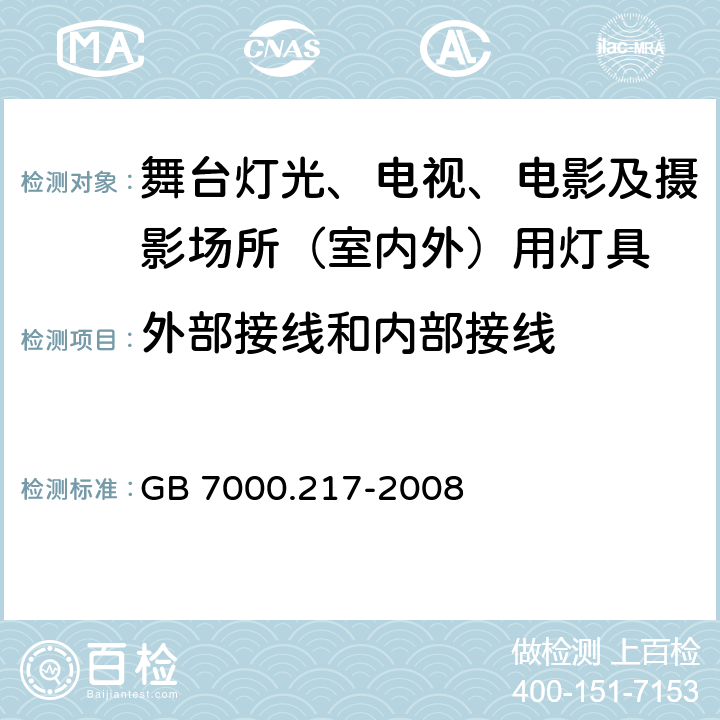 MA CNAS AC ilac-MRA

检测对象：舞台灯光、电视、电影及摄影场所（室内外）用灯具

检测项目：外部接线和内部接线

检测标准：GB 7000.217-2008

百检
Baijiantest.com

做检测 上百检
400-151-7153